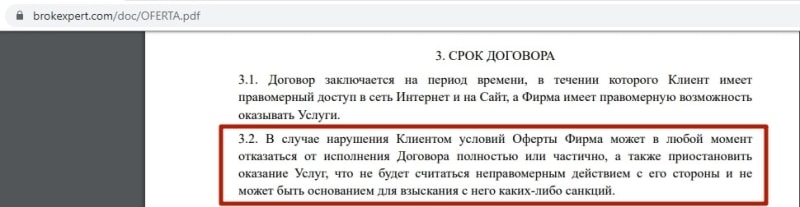 brokexpert.com/doc/OFERTA.pdf

3. СРОК ДОГОВОРА

3.1. Договор заключается на период времени, в течении которого Клиент имеет правомерный доступ в сеть Интернет и на Сайт, а Фирма имеет правомерную возможность оказывать Услуги.

3.2. В случае нарушения Клиентом условий Оферты Фирма может в любой момент отказаться от исполнения Договора полностью или частично, а также приостановить оказание Услуг, что не будет считаться неправомерным действием с его стороны и не может быть основанием для взыскания с него каких-либо санкций.